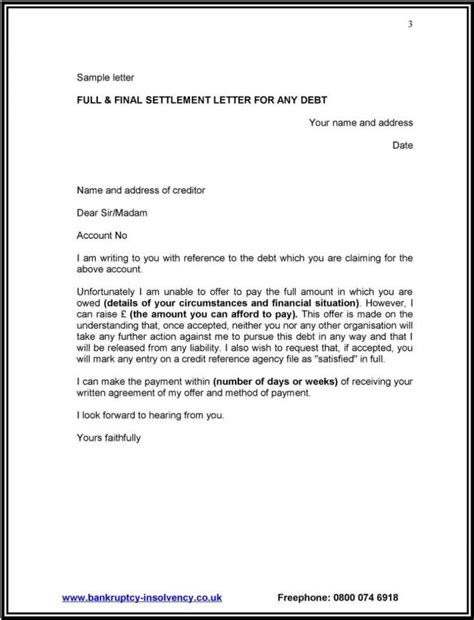 3

Sample letter

FULL & FINAL SETTLEMENT LETTER FOR ANY DEBT

Your name and address

Date

Name and address of creditor

Dear Sir/Madam

Account No

I am writing to you with reference to the debt which you are claiming for the above account.

Unfortunately I am unable to offer to pay the full amount in which you are owed (details of your circumstances and financial situation). However, I can raise £ (the amount you can afford to pay). This offer is made on the understanding that, once accepted, neither you nor any other organisation will take any further action against me to pursue this debt in any way and that I will be released from any liability. I also wish to request that, if accepted, you will mark any entry on a credit reference agency file as "satisfied" in full.

I can make the payment within (number of days or weeks) of receiving your written agreement of my offer and method of payment.

I look forward to hearing from you.

Yours faithfully

www.bankruptcy-insolvency.co.uk

Freephone: 0800 074 6918